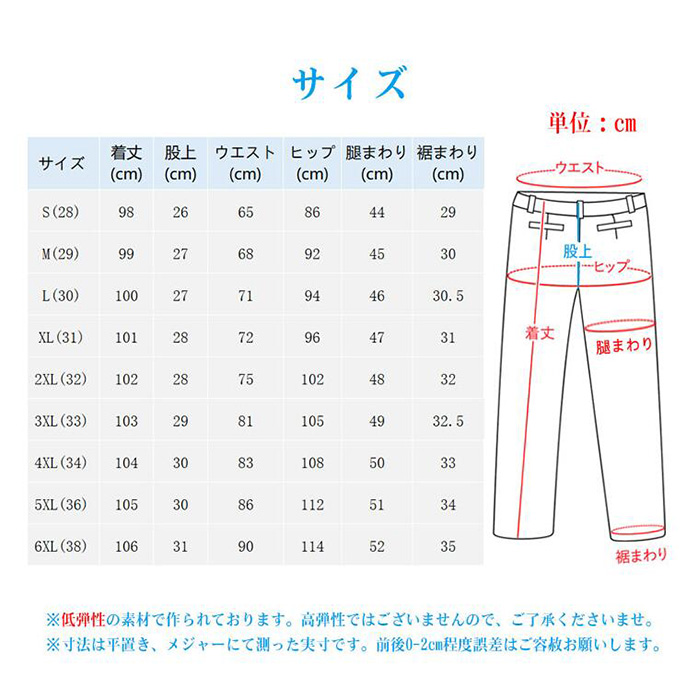 サイズ

単位：cm

| サイズ | 着丈 (cm) | 股上 (cm) | ウエスト (cm) | ヒップ (cm) | 腿まわり (cm) | 裾まわり (cm) |
|---|---|---|---|---|---|---|
| S(28) | 98 | 26 | 65 | 86 | 44 | 29 |
| M(29) | 99 | 27 | 68 | 92 | 45 | 30 |
| L(30) | 100 | 27 | 71 | 94 | 46 | 30.5 |
| XL(31) | 101 | 28 | 72 | 96 | 47 | 31 |
| 2XL(32) | 102 | 28 | 75 | 102 | 48 | 32 |
| 3XL(33) | 103 | 29 | 81 | 105 | 49 | 32.5 |
| 4XL(34) | 104 | 30 | 83 | 108 | 50 | 33 |
| 5XL(36) | 105 | 30 | 86 | 112 | 51 | 34 |
| 6XL(38) | 106 | 31 | 90 | 114 | 52 | 35 |

ウエスト
股上
ヒップ
着丈
腿まわり
裾まわり

※低弾性の素材で作られております。高弾性ではございませんので、ご了承くださいませ。
※寸法は平置き、メジャーにて測った実寸です。前後0-2cm程度誤差はご容赦お願いします。